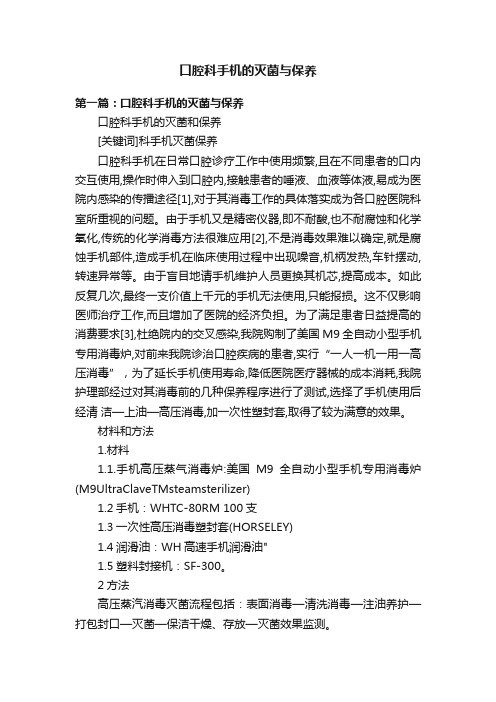 口腔科手机的灭菌与保养

第一篇：口腔科手机的灭菌与保养

口腔科手机的灭菌和保养

[关键词]科手机灭菌保养

口腔科手机在日常口腔诊疗工作中使用频繁,且在不同患者的口内交互使用,操作时伸入到口腔内,接触患者的唾液、血液等体液,易成为医院内感染的传播途径[1],对于其消毒工作的具体落实成为各口腔医院科室所重视的问题。由于手机又是精密仪器,即不耐酸,也不耐腐蚀和化学氧化,传统的化学消毒方法很难应用[2],不是消毒效果难以确定,就是腐蚀手机部件,造成手机在临床使用过程中出现噪音,机柄发热,车针摆动,转速异常等。由于盲目地请手机维护人员更换其机芯,提高成本。如此反复几次,最终一支价值上千元的手机无法使用,只能报损。这不仅影响医师治疗工作,而且增加了医院的经济负担。为了满足患者日益提高的消费要求[3],杜绝院内的交叉感染,我院购制了美国 M9 全自动小型手机专用消毒炉,对前来我院诊治口腔疾病的患者,实行“一人一机一用一高压消毒”，为了延长手机使用寿命,降低医院医疗器械的成本消耗,我院护理部经过对其消毒前的几种保养程序进行了测试,选择了手机使用后经清 洁—上油—高压消毒,加一次性塑封套,取得了较为满意的效果。

材料和方法

1.材料

1.1.手机高压蒸气消毒炉:美国 M9 全自动小型手机专用消毒炉(M9UltraClaveTMsteamsterilizer)

1.2 手机：WHTC-80RM 100 支

1.3 一次性高压消毒塑封套(HORSELEY)

1.4 润滑油：WH 高速手机润滑油"

1.5 塑料封接机：SF-300。

2 方法

高压蒸汽消毒灭菌流程包括：表面消毒—清洗消毒—注油养护—打包封口—灭菌—保洁干燥、存放—灭菌效果监测。